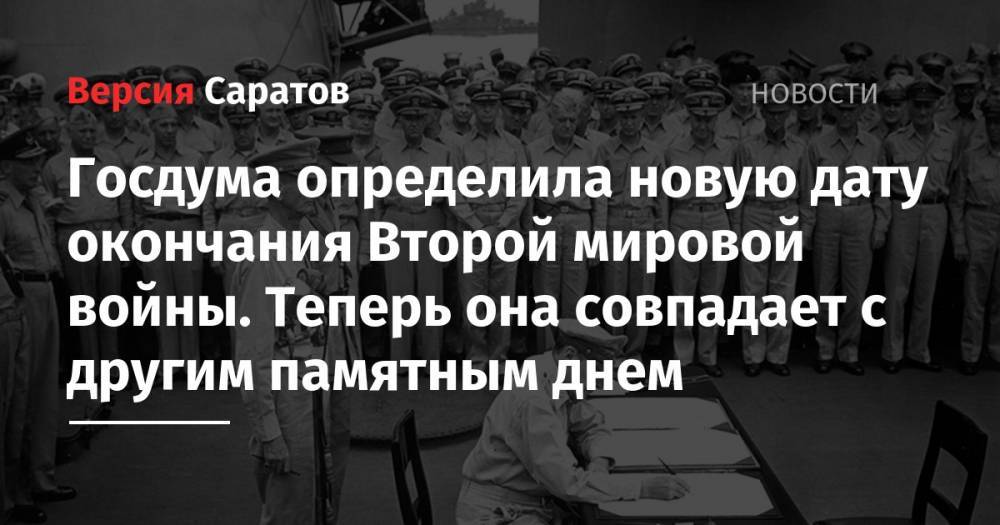 Версия Саратов

НОВОСТИ

Госдума определила новую дату окончания Второй мировой войны. Теперь она совпадает с другим памятным днем